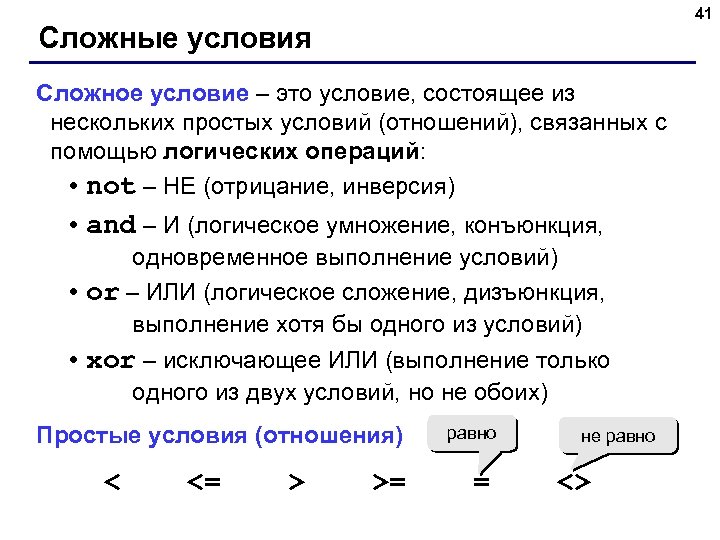 41

Сложные условия

Сложное условие – это условие, состоящее из нескольких простых условий (отношений), связанных с помощью логических операций:

• not – НЕ (отрицание, инверсия)

• and – И (логическое умножение, конъюнкция, одновременное выполнение условий)

• or – ИЛИ (логическое сложение, дизъюнкция, выполнение хотя бы одного из условий)

• xor – исключающее ИЛИ (выполнение только одного из двух условий, но не обоих)

Простые условия (отношения)

равно

не равно

< <= > >= = <>